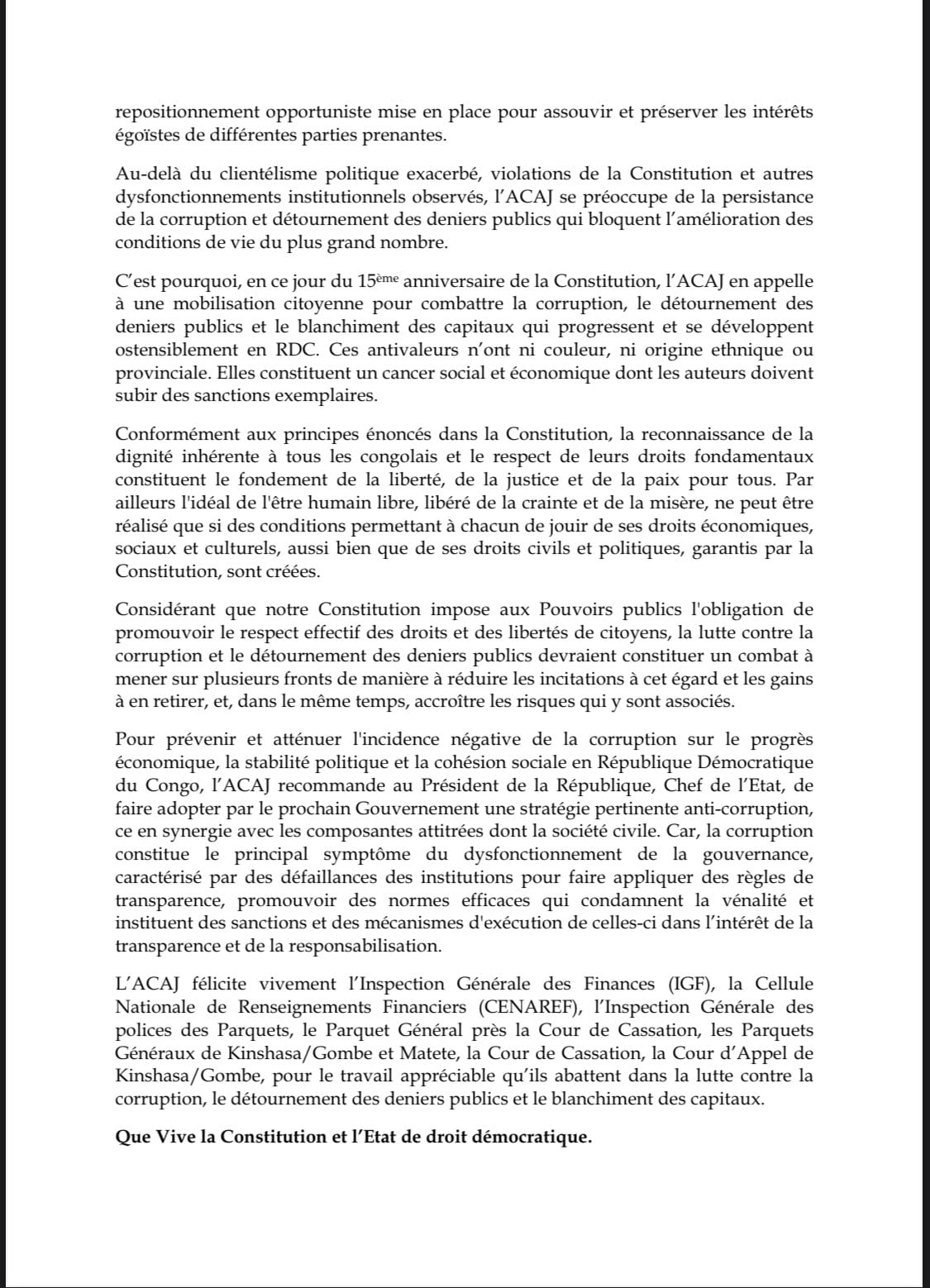 repositionnement opportuniste mise en place pour assouvir et préserver les intérêts égoïstes de différentes parties prenantes.

Au-delà du clientélisme politique exacerbé, violations de la Constitution et autres dysfonctionnements institutionnels observés, l'ACAJ se préoccupe de la persistance de la corruption et détournement des deniers publics qui bloquent l'amélioration des conditions de vie du plus grand nombre.

C'est pourquoi, en ce jour du 15ème anniversaire de la Constitution, l'ACAJ en appelle à une mobilisation citoyenne pour combattre la corruption, le détournement des deniers publics et le blanchiment des capitaux qui progressent et se développent ostensiblement en RDC. Ces antivaleurs n'ont ni couleur, ni origine ethnique ou provinciale. Elles constituent un cancer social et économique dont les auteurs doivent subir des sanctions exemplaires.

Conformément aux principes énoncés dans la Constitution, la reconnaissance de la dignité inhérente à tous les congolais et le respect de leurs droits fondamentaux constituent le fondement de la liberté, de la justice et de la paix pour tous. Par ailleurs l'idéal de l'être humain libre, libéré de la crainte et de la misère, ne peut être réalisé que si des conditions permettant à chacun de jouir de ses droits économiques, sociaux et culturels, aussi bien que de ses droits civils et politiques, garantis par la Constitution, sont créées.

Considérant que notre Constitution impose aux Pouvoirs publics l'obligation de promouvoir le respect effectif des droits et des libertés de citoyens, la lutte contre la corruption et le détournement des deniers publics devraient constituer un combat à mener sur plusieurs fronts de manière à réduire les incitations à cet égard et les gains à en retirer, et, dans le même temps, accroître les risques qui y sont associés.

Pour prévenir et atténuer l'incidence négative de la corruption sur le progrès économique, la stabilité politique et la cohésion sociale en République Démocratique du Congo, l'ACAJ recommande au Président de la République, Chef de l'Etat, de faire adopter par le prochain Gouvernement une stratégie pertinente anti-corruption, ce en synergie avec les composantes attitrées dont la société civile. Car, la corruption constitue le principal symptôme du dysfonctionnement de la gouvernance, caractérisé par des défaillances des institutions pour faire appliquer des règles de transparence, promouvoir des normes efficaces qui condamnent la vénalité et instituent des sanctions et des mécanismes d'exécution de celles-ci dans l'intérêt de la transparence et de la responsabilisation.

L'ACAJ félicite vivement l'Inspection Générale des Finances (IGF), la Cellule Nationale de Renseignements Financiers (CENAREF), l'Inspection Générale des polices des Parquets, le Parquet Général près la Cour de Cassation, les Parquets Généraux de Kinshasa/Gombe et Matete, la Cour de Cassation, la Cour d'Appel de Kinshasa/Gombe, pour le travail appréciable qu'ils abattent dans la lutte contre la corruption, le détournement des deniers publics et le blanchiment des capitaux.

Que Vive la Constitution et l'Etat de droit démocratique.